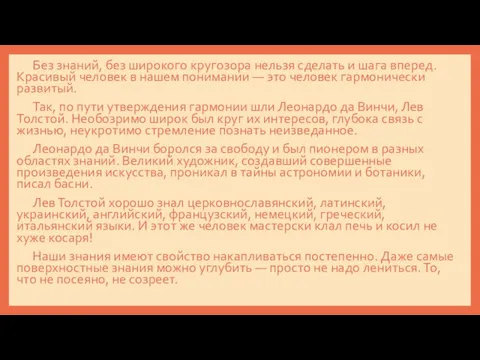 Без знаний, без широкого кругозора нельзя сделать и шага вперед. Красивый человек в нашем понимании — это человек гармонически развитый.

Так, по пути утверждения гармонии шли Леонардо да Винчи, Лев Толстой. Необозримо широк был круг их интересов, глубока связь с жизнью, неукротимо стремление познать неизведанное.

Леонардо да Винчи боролся за свободу и был пионером в разных областях знаний. Великий художник, создавший совершенные произведения искусства, проникал в тайны астрономии и ботаники, писал басни.

Лев Толстой хорошо знал церковнославянский, латинский, украинский, английский, французский, немецкий, греческий, итальянский языки. И этот же человек мастерски клал печь и косил не хуже косаря!

Наши знания имеют свойство накапливаться постепенно. Даже самые поверхностные знания можно углубить — просто не надо лениться. То, что не посеяно, не созреет.